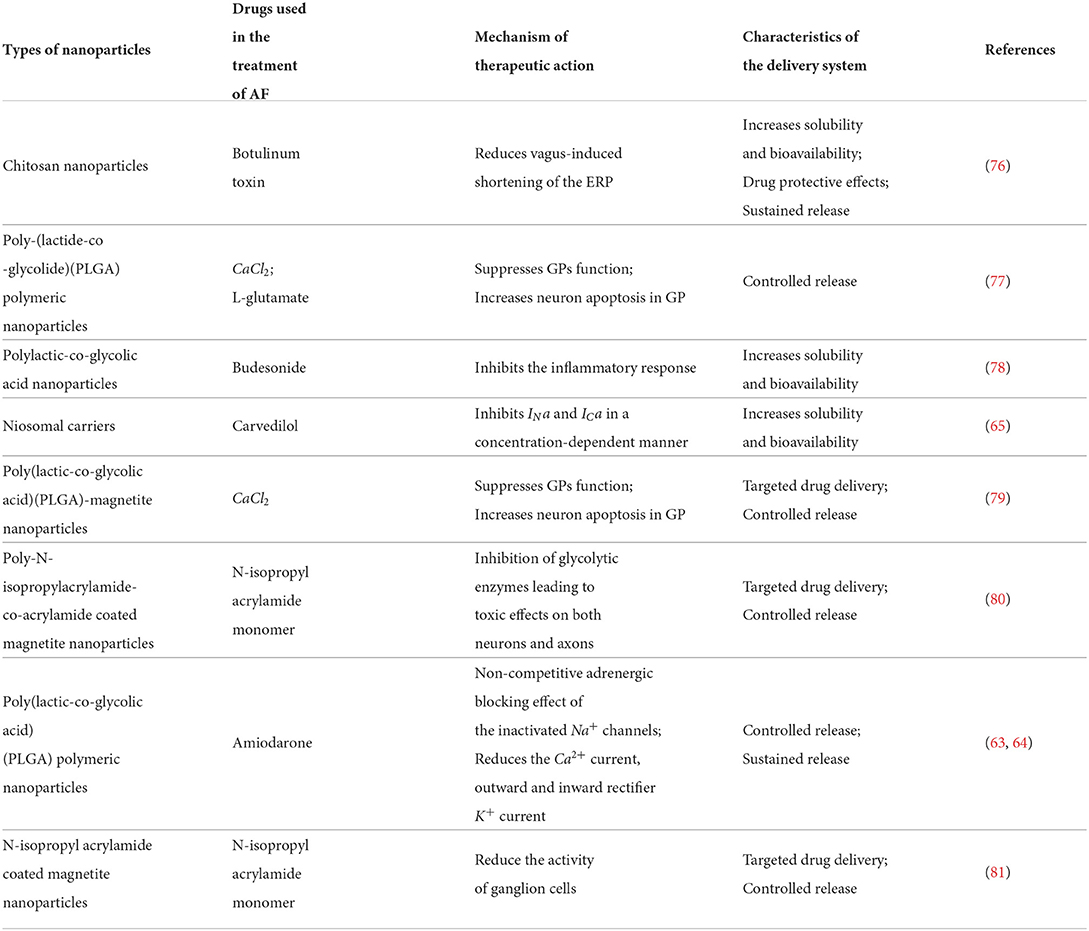 | Types of nanoparticles | Drugs used in the treatment of AF | Mechanism of therapeutic action | Characteristics of the delivery system | References |
|---|---|---|---|---|
| Chitosan nanoparticles | Botulinum toxin | Reduces vagus-induced shortening of the ERP | Increases solubility and bioavailability; Drug protective effects; Sustained release | (76) |
| Poly-(lactide-co -glycolide)(PLGA) polymeric nanoparticles | $CaCl_2$; L-glutamate | Suppresses GPs function; Increases neuron apoptosis in GP | Controlled release | (77) |
| Polylactic-co-glycolic acid nanoparticles | Budesonide | Inhibits the inflammatory response | Increases solubility and bioavailability | (78) |
| Niosomal carriers | Carvedilol | Inhibits $I_Na$ and $I_Ca$ in a concentration-dependent manner | Increases solubility and bioavailability | (65) |
| Poly(lactic-co-glycolic acid)(PLGA)-magnetite nanoparticles | $CaCl_2$ | Suppresses GPs function; Increases neuron apoptosis in GP | Targeted drug delivery; Controlled release | (79) |
| Poly-N-isopropylacrylamide-co-acrylamide coated magnetite nanoparticles | N-isopropyl acrylamide monomer | Inhibition of glycolytic enzymes leading to toxic effects on both neurons and axons | Targeted drug delivery; Controlled release | (80) |
| Poly(lactic-co-glycolic acid) (PLGA) polymeric nanoparticles | Amiodarone | Non-competitive adrenergic blocking effect of the inactivated $Na^+$ channels; Reduces the $Ca^{2+}$ current, outward and inward rectifier $K^+$ current | Controlled release; Sustained release | (63, 64) |
| N-isopropyl acrylamide coated magnetite nanoparticles | N-isopropyl acrylamide monomer | Reduce the activity of ganglion cells | Targeted drug delivery; Controlled release | (81) |